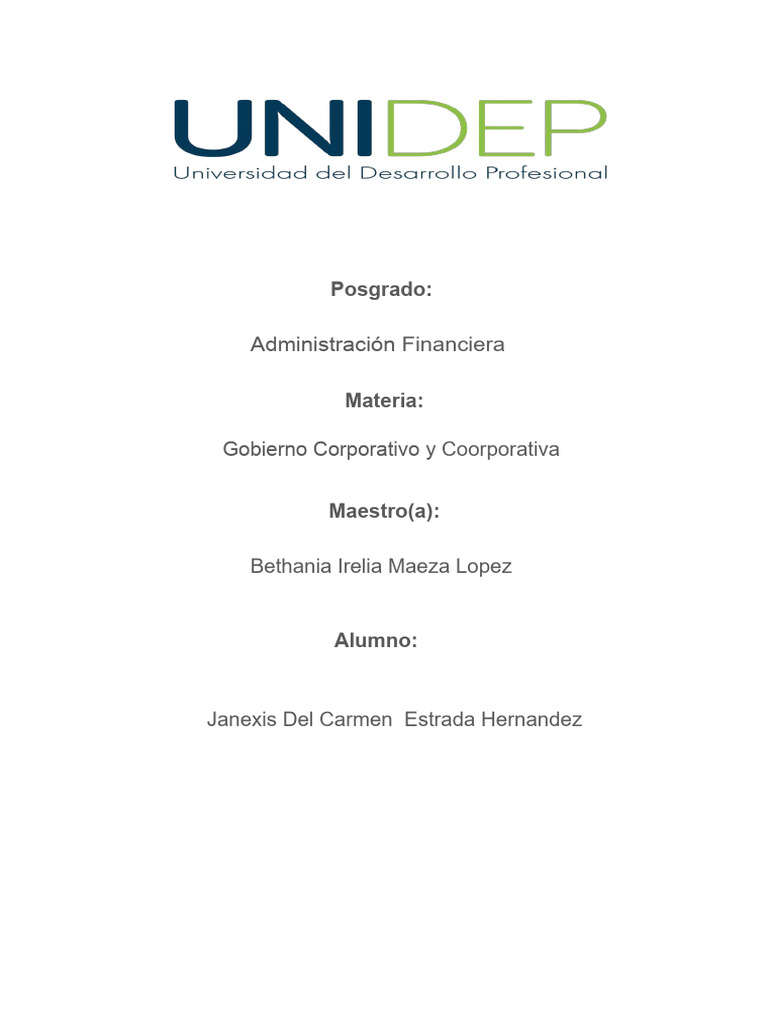 UNIDEP
Universidad del Desarrollo Profesional

Posgrado:

Administración Financiera

Materia:

Gobierno Corporativo y Coorporativa

Maestro(a):

Bethania Irelia Maeza Lopez

Alumno:

Janexis Del Carmen Estrada Hernandez